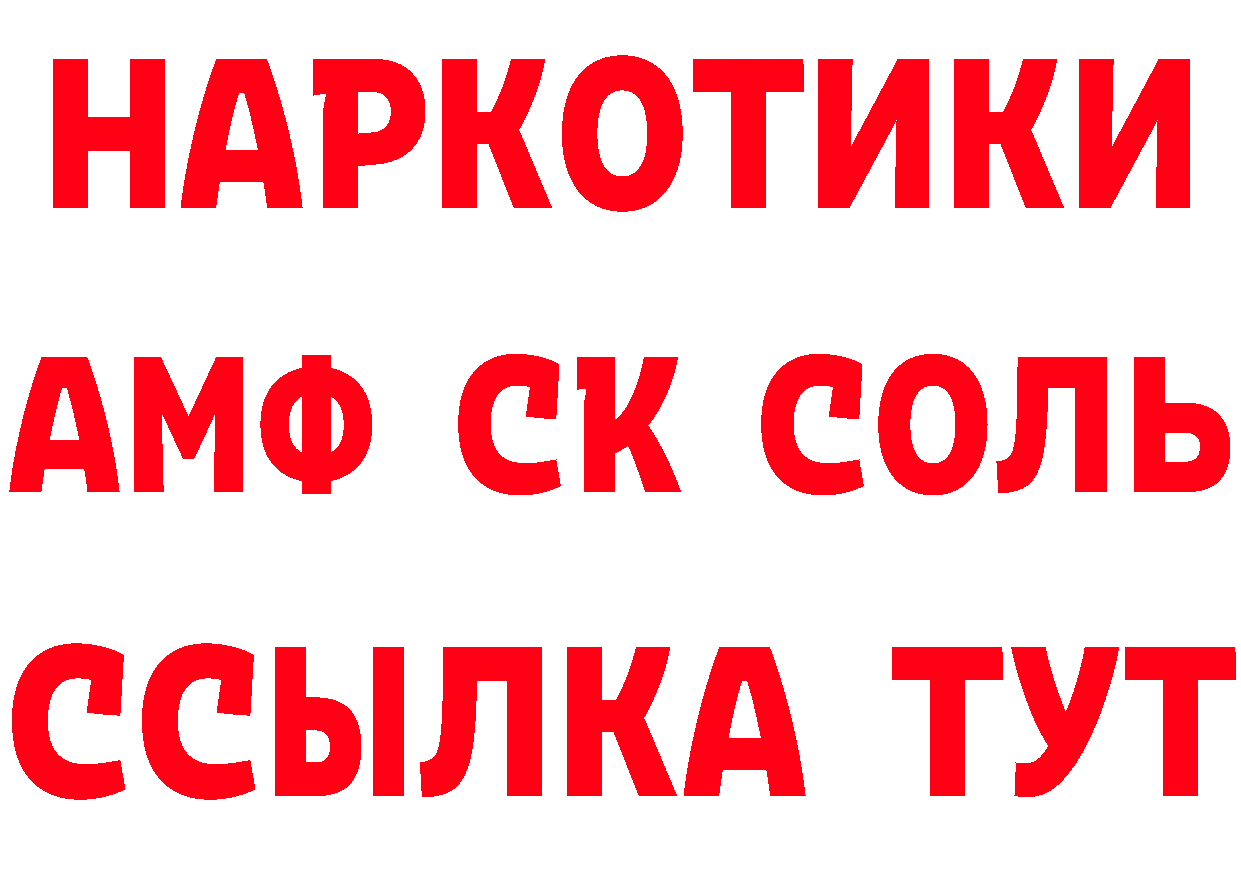 НАРКОТИКИ

АМФ СК СОЛЬ

ССЫЛКА ТУТ